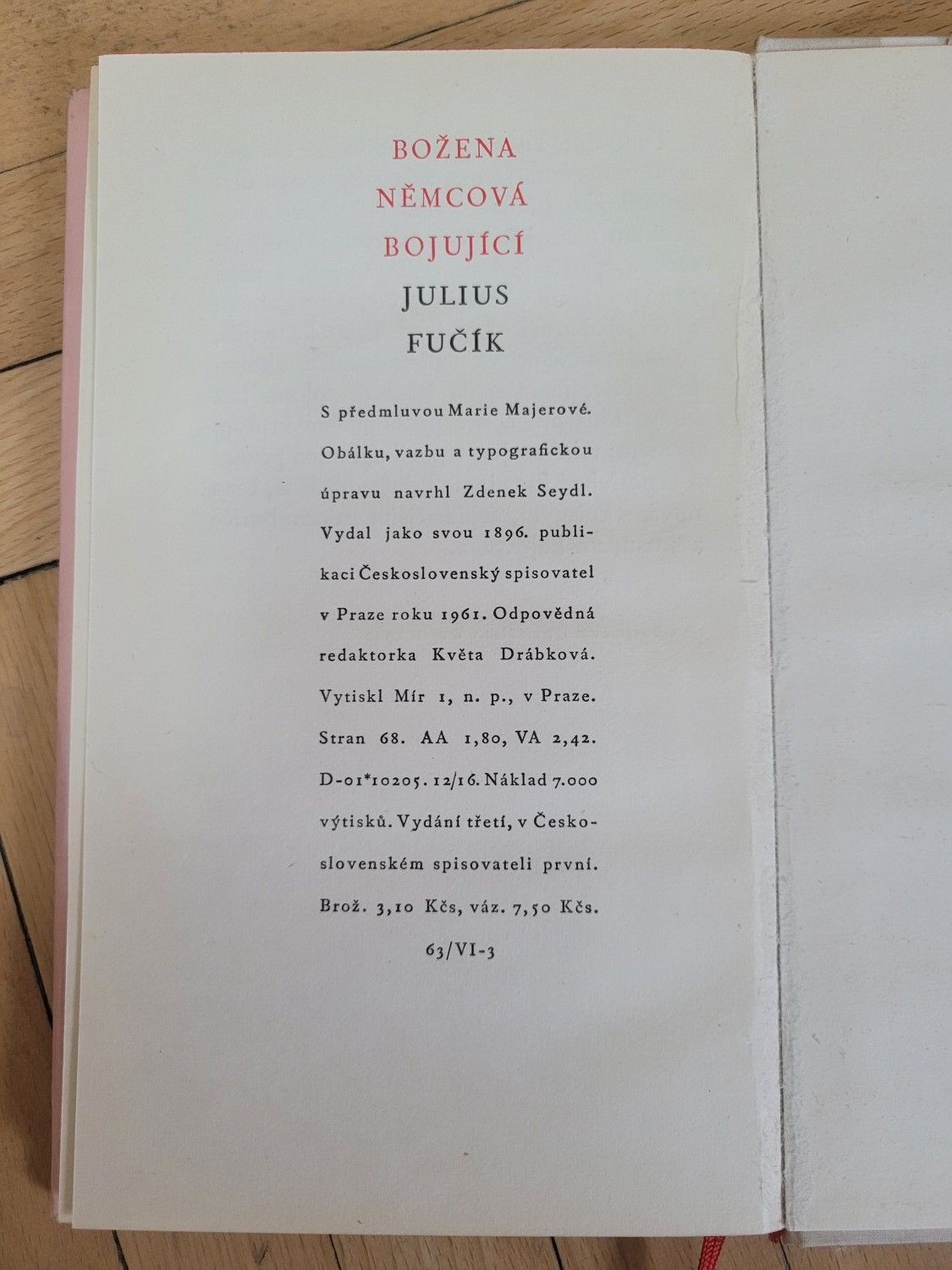 BOŽENA
NĚMCOVÁ
BOJUJÍCÍ
JULIUS
FUČÍK

S předmluvou Marie Majerové. Obálku, vazbu a typografickou úpravu navrhl Zdenek Seydl. Vydal jako svou 1896. publikaci Československý spisovatel v Praze roku 1961. Odpovědná redaktorka Květa Drábková. Vytiskl Mír 1, n. p., v Praze. Stran 68. AA 1,80, VA 2,42. D-01*10205. 12/16. Náklad 7.000 výtisků. Vydání třetí, v Československém spisovateli první. Brož. 3,10 Kčs, váz. 7,50 Kčs.

63/VI-3